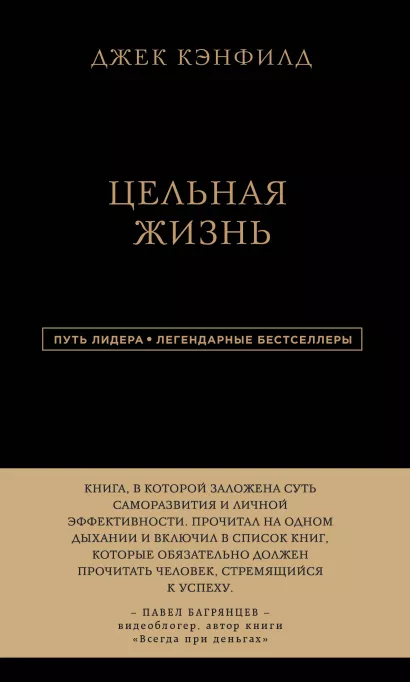 ДЖЕК КЭНФИЛД

ЦЕЛЬНАЯ ЖИЗНЬ

ПУТЬ ЛИДЕРА • ЛЕГЕНДАРНЫЕ БЕСТСЕЛЛЕРЫ

КНИГА, В КОТОРОЙ ЗАЛОЖЕНА СУТЬ САМОРАЗВИТИЯ И ЛИЧНОЙ ЭФФЕКТИВНОСТИ. ПРОЧИТАЛ НА ОДНОМ ДЫХАНИИ И ВКЛЮЧИЛ В СПИСОК КНИГ, КОТОРЫЕ ОБЯЗАТЕЛЬНО ДОЛЖЕН ПРОЧИТАТЬ ЧЕЛОВЕК, СТРЕМЯЩИЙСЯ К УСПЕХУ.

– ПАВЕЛ БАГРЯНЦЕВ –
видеоблогер, автор книги «Всегда при деньгах»